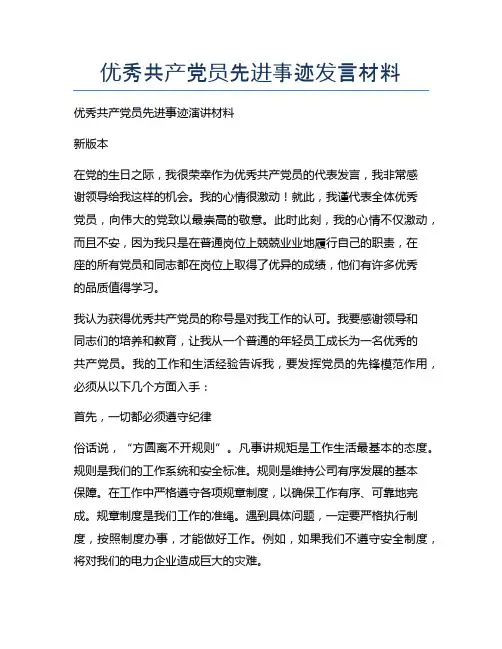 优秀共产党员先进事迹发言材料

优秀共产党员先进事迹演讲材料

新版本

在党的生日之际，我很荣幸作为优秀共产党员的代表发言，我非常感谢领导给我这样的机会。我的心情很激动！就此，我谨代表全体优秀党员，向伟大的党致以最崇高的敬意。此时此刻，我的心情不仅激动，而且不安，因为我只是在普通岗位上兢兢业业地履行自己的职责，在座的所有党员和同志都在岗位上取得了优异的成绩，他们有许多优秀的品质值得学习。

我认为获得优秀共产党员的称号是对我工作的认可。我要感谢领导和同志们的培养和教育，让我从一个普通的年轻员工成长为一名优秀的共产党员。我的工作和生活经验告诉我，要发挥党员的先锋模范作用，必须从以下几个方面入手：

首先，一切都必须遵守纪律

俗话说，“方圆离不开规则”。凡事讲规矩是工作生活最基本的态度。规则是我们的工作系统和安全标准。规则是维持公司有序发展的基本保障。在工作中严格遵守各项规章制度，以确保工作有序、可靠地完成。规章制度是我们工作的准绳。遇到具体问题，一定要严格执行制度，按照制度办事，才能做好工作。例如，如果我们不遵守安全制度，将对我们的电力企业造成巨大的灾难。